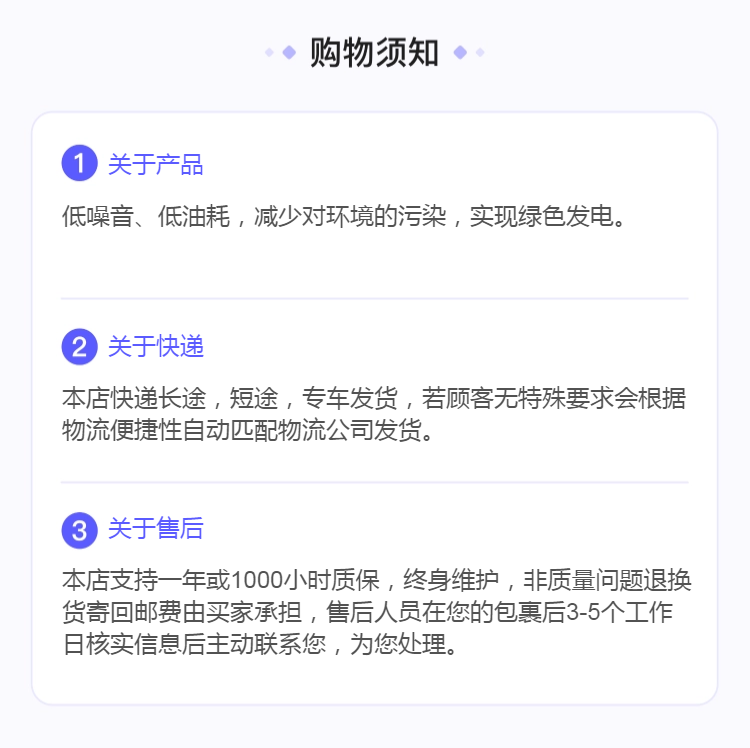 购物须知

1 关于产品

低噪音、低油耗，减少对环境的污染，实现绿色发电。

2 关于快递

本店快递长途，短途，专车发货，若顾客无特殊要求会根据物流便捷性自动匹配物流公司发货。

3 关于售后

本店支持一年或1000小时质保，终身维护，非质量问题退换货寄回邮费由买家承担，售后人员在您的包裹后3-5个工作日核实信息后主动联系您，为您处理。